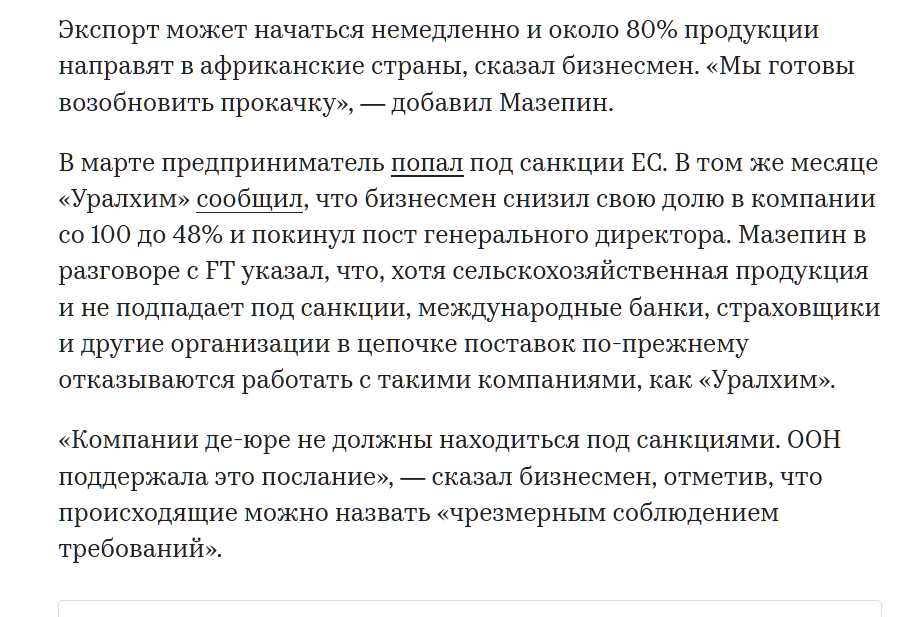 Экспорт может начаться немедленно и около 80% продукции направят в африканские страны, сказал бизнесмен. «Мы готовы возобновить прокачку», — добавил Мазепин.

В марте предприниматель попал под санкции ЕС. В том же месяце «Уралхим» сообщил, что бизнесмен снизил свою долю в компании со 100 до 48% и покинул пост генерального директора. Мазепин в разговоре с FT указал, что, хотя сельскохозяйственная продукция и не подпадает под санкции, международные банки, страховщики и другие организации в цепочке поставок по-прежнему отказываются работать с такими компаниями, как «Уралхим».

«Компании де-юре не должны находиться под санкциями. ООН поддержала это послание», — сказал бизнесмен, отметив, что происходящие можно назвать «чрезмерным соблюдением требований».